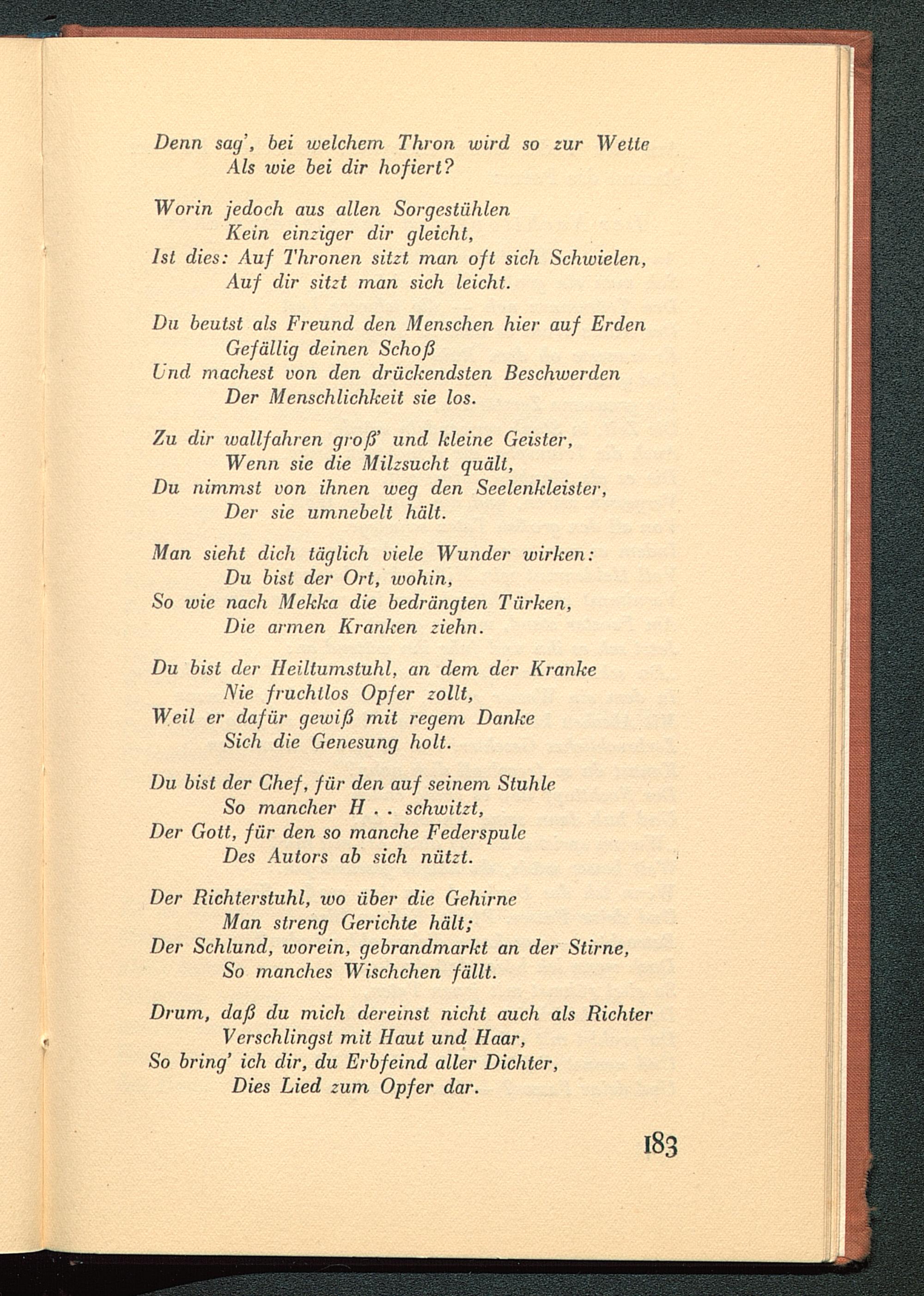 Denn sag', bei welchem Thron wird so zur Wette
Als wie bei dir hofiert?

Worin jedoch aus allen Sorgestühlen
Kein einziger dir gleicht,
Ist dies: Auf Thronen sitzt man oft sich Schwielen,
Auf dir sitzt man sich leicht.

Du beutst als Freund den Menschen hier auf Erden
Gefällig deinen Schoß
Und machest von den drückendsten Beschwerden
Der Menschlichkeit sie los.

Zu dir wallfahren groß' und kleine Geister,
Wenn sie die Milzsucht quält,
Du nimmst von ihnen weg den Seelenkleister,
Der sie umnebelt hält.

Man sieht dich täglich viele Wunder wirken:
Du bist der Ort, wohin,
So wie nach Mekka die bedrängten Türken,
Die armen Kranken ziehn.

Du bist der Heiltumstuhl, an dem der Kranke
Nie fruchtlos Opfer zollt,
Weil er dafür gewiß mit regem Danke
Sich die Genesung holt.

Du bist der Chef, für den auf seinem Stuhle
So mancher H . . schwitzt,
Der Gott, für den so manche Federspule
Des Autors ab sich nützt.

Der Richterstuhl, wo über die Gehirne
Man streng Gerichte hält;
Der Schlund, worein, gebrandmarkt an der Stirne,
So manches Wischchen fällt.

Drum, daß du mich dereinst nicht auch als Richter
Verschlingst mit Haut und Haar,
So bring' ich dir, du Erbfeind aller Dichter,
Dies Lied zum Opfer dar.

183